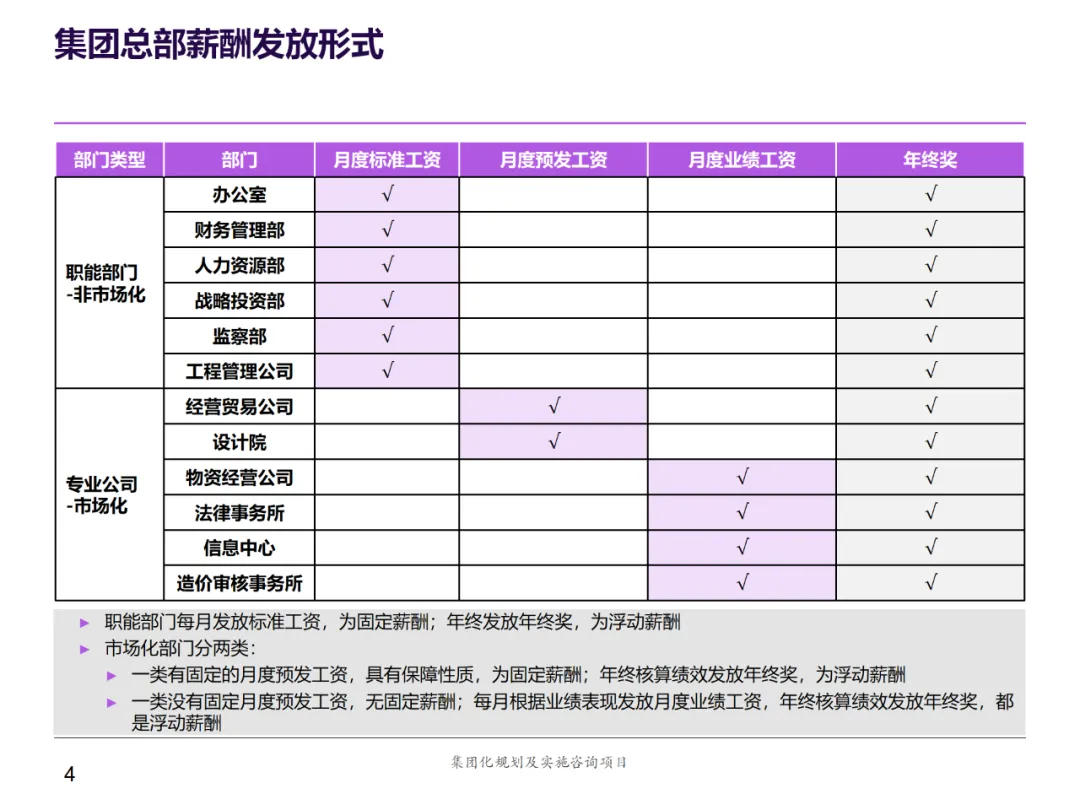 集团总部薪酬发放形式

| 部门类型 | 部门 | 月度标准工资 | 月度预发工资 | 月度业绩工资 | 年终奖 |
|---|---|---|---|---|---|
| 职能部门 -非市场化 | 办公室 | √ | | | √ |
| | 财务管理部 | √ | | | √ |
| | 人力资源部 | √ | | | √ |
| | 战略投资部 | √ | | | √ |
| | 监察部 | √ | | | √ |
| | 工程管理公司 | √ | | | √ |
| 专业公司 -市场化 | 经营贸易公司 | | √ | | √ |
| | 设计院 | | √ | | √ |
| | 物资经营公司 | | | √ | √ |
| | 法律事务所 | | | √ | √ |
| | 信息中心 | | | √ | √ |
| | 造价审核事务所 | | | √ | √ |

► 职能部门每月发放标准工资，为固定薪酬；年终发放年终奖，为浮动薪酬
► 市场化部门分两类：
► 一类有固定的月度预发工资，具有保障性质，为固定薪酬；年终核算绩效发放年终奖，为浮动薪酬
► 一类没有固定月度预发工资，无固定薪酬；每月根据业绩表现发放月度业绩工资，年终核算绩效发放年终奖，都是浮动薪酬

4

集团化规划及实施咨询项目